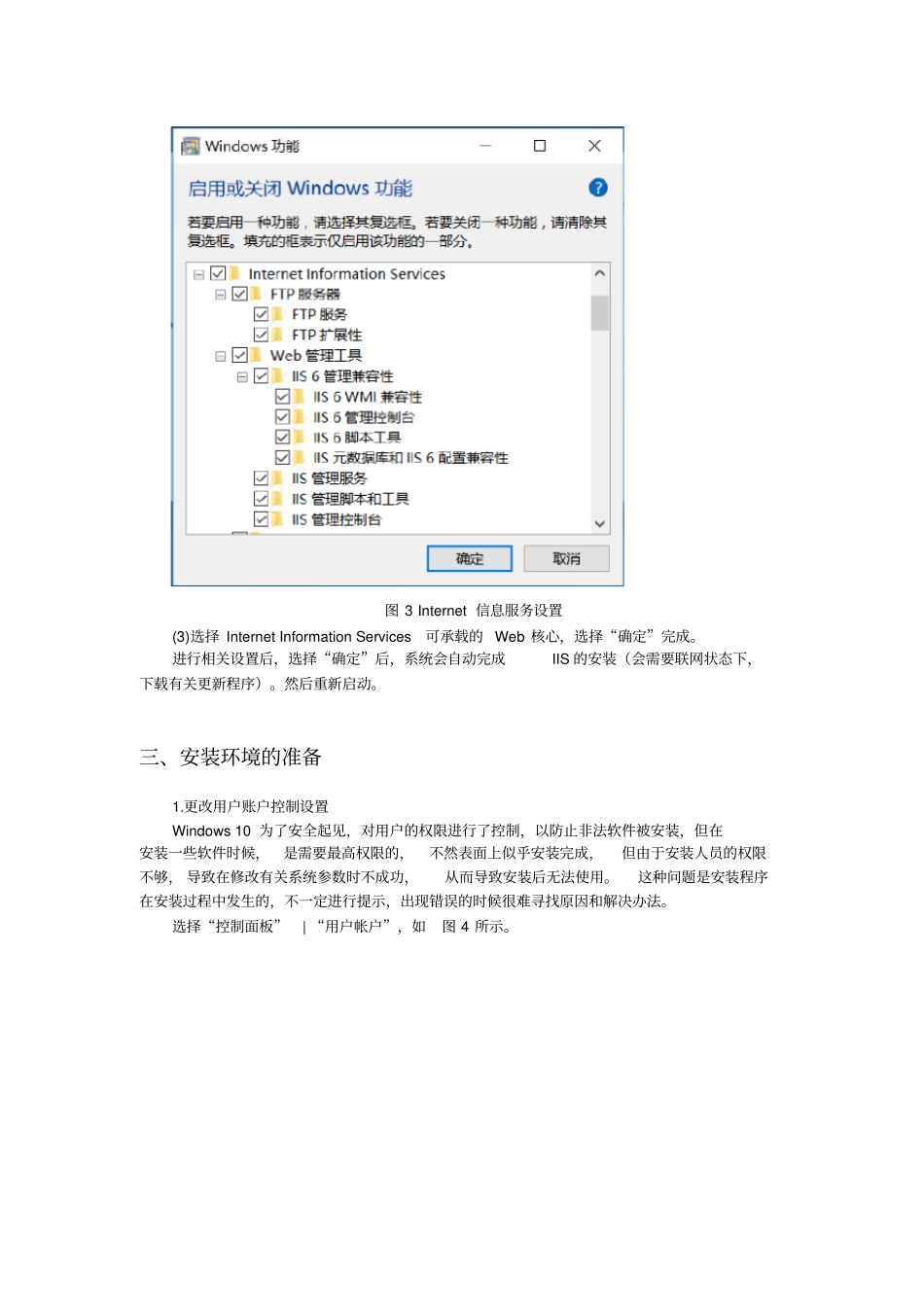 Windows 功能

启用或关闭 Windows 功能

若要启用一种功能，请选择其复选框。若要关闭一种功能，请清除其复选框。填充的框表示仅启用该功能的一部分。

Internet Information Services
FTP 服务器
FTP 服务
FTP 扩展性
Web 管理工具
IIS 6 管理兼容性
IIS 6 WMI 兼容性
IIS 6 管理控制台
IIS 6 脚本工具
IIS 元数据库和 IIS 6 配置兼容性
IIS 管理服务
IIS 管理脚本和工具
IIS 管理控制台

确定
取消

图 3 Internet 信息服务设置

(3)选择 Internet Information Services 可承载的 Web 核心，选择“确定”完成。

进行相关设置后，选择“确定”后，系统会自动完成 IIS 的安装（会需要联网状态下，下载有关更新程序）。然后重新启动。

三、安装环境的准备

1.更改用户账户控制设置

Windows 10 为了安全起见，对用户的权限进行了控制，以防止非法软件被安装，但在安装一些软件时候，是需要最高权限的，不然表面上似乎安装完成，但由于安装人员的权限不够，导致在修改有关系统参数时不成功，从而导致安装后无法使用。这种问题是安装程序在安装过程中发生的，不一定进行提示，出现错误的时候很难寻找原因和解决办法。

选择“控制面板” | “用户帐户”，如 图 4 所示。